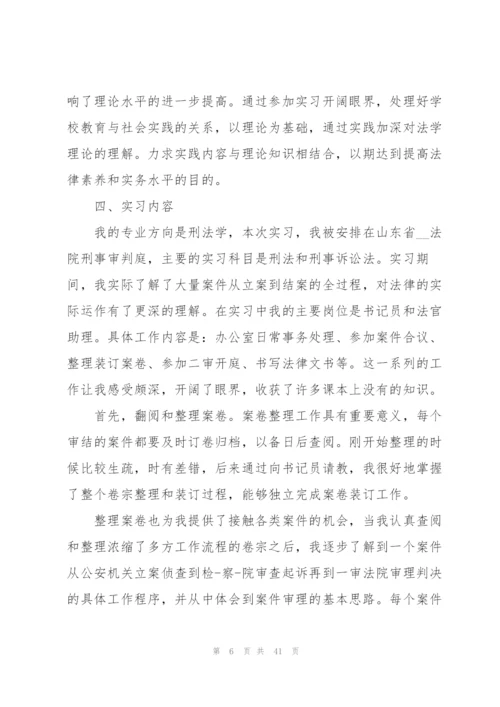 响了理论水平的进一步提高。通过参加实习开阔眼界，处理好学校教育与社会实践的关系，以理论为基础，通过实践加深对法学理论的理解。力求实践内容与理论知识相结合，以期达到提高法律素养和实务水平的目的。

四、实习内容

我的专业方向是刑法学，本次实习，我被安排在山东省__法院刑事审判庭，主要的实习科目是刑法和刑事诉讼法。实习期间，我实际了解了大量案件从立案到结案的全过程，对法律的实际运作有了更深的理解。在实习中我的主要岗位是书记员和法官助理。具体工作内容是：办公室日常事务处理、参加案件合议、整理装订案卷、参加二审开庭、书写法律文书等。这一系列的工作让我感受颇深，开阔了眼界，收获了许多课本上没有的知识。

首先，翻阅和整理案卷。案卷整理工作具有重要意义，每个审结的案件都要及时订卷归档，以备日后查阅。刚开始整理的时候比较生疏，时有差错，后来通过向书记员请教，我很好地掌握了整个卷宗整理和装订过程，能够独立完成案卷装订工作。

整理案卷也为我提供了接触各类案件的机会，当我认真查阅和整理浓缩了多方工作流程的卷宗之后，我逐步了解到一个案件从公安机关立案侦查到检-察-院审查起诉再到一审法院审理判决的具体工作程序，并从中体会到案件审理的基本思路。每个案件

第 6 页 共 41 页